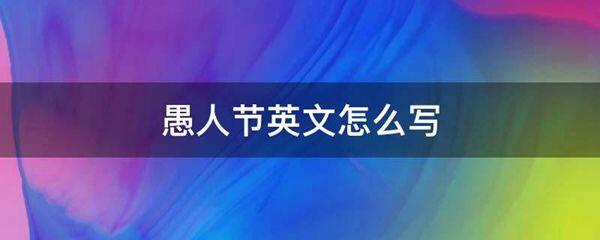 愚人节英文怎么写